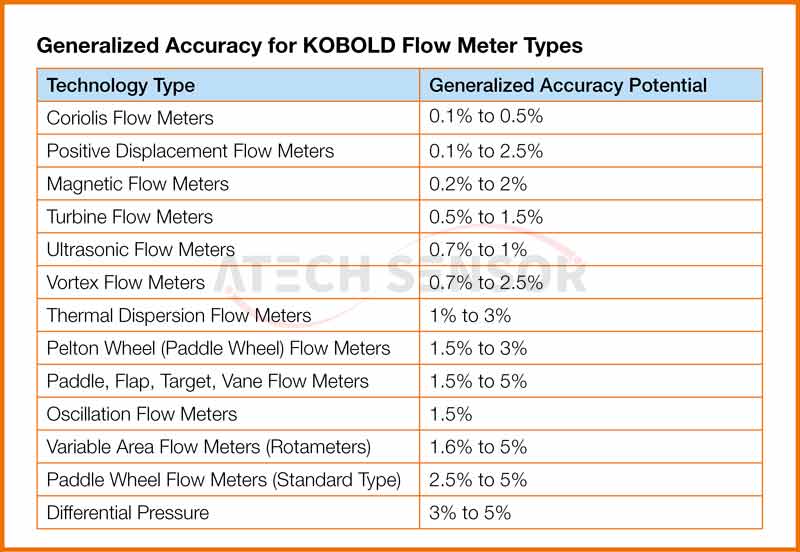 Generalized Accuracy for KOBOLD Flow Meter Types

| Technology Type | Generalized Accuracy Potential |
|---|---|
| Coriolis Flow Meters | 0.1% to 0.5% |
| Positive Displacement Flow Meters | 0.1% to 2.5% |
| Magnetic Flow Meters | 0.2% to 2% |
| Turbine Flow Meters | 0.5% to 1.5% |
| Ultrasonic Flow Meters | 0.7% to 1% |
| Vortex Flow Meters | 0.7% to 2.5% |
| Thermal Dispersion Flow Meters | 1% to 3% |
| Pelton Wheel (Paddle Wheel) Flow Meters | 1.5% to 3% |
| Paddle, Flap, Target, Vane Flow Meters | 1.5% to 5% |
| Oscillation Flow Meters | 1.5% |
| Variable Area Flow Meters (Rotameters) | 1.6% to 5% |
| Paddle Wheel Flow Meters (Standard Type) | 2.5% to 5% |
| Differential Pressure | 3% to 5% |

ATECH SENSOR